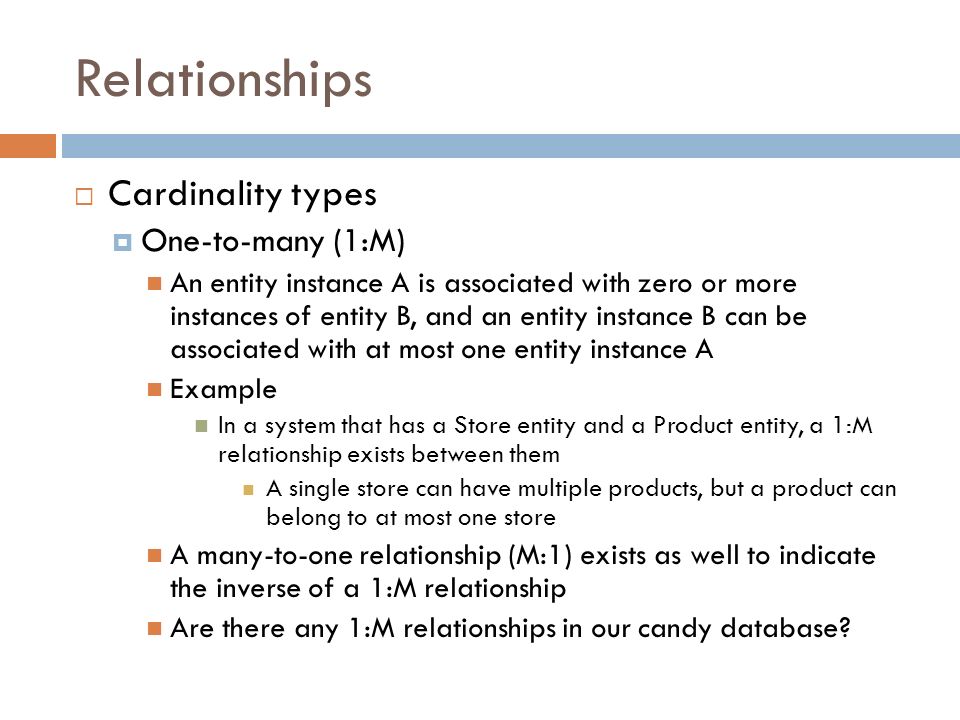 Relationships

Cardinality types

One-to-many (1:M)

An entity instance A is associated with zero or more instances of entity B, and an entity instance B can be associated with at most one entity instance A

Example

In a system that has a Store entity and a Product entity, a 1:M relationship exists between them

A single store can have multiple products, but a product can belong to at most one store

A many-to-one relationship (M:1) exists as well to indicate the inverse of a 1:M relationship

Are there any 1:M relationships in our candy database?